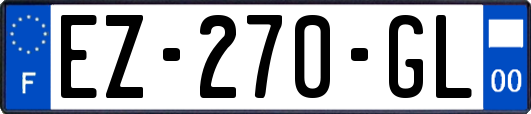 F

EZ-270-GL

00